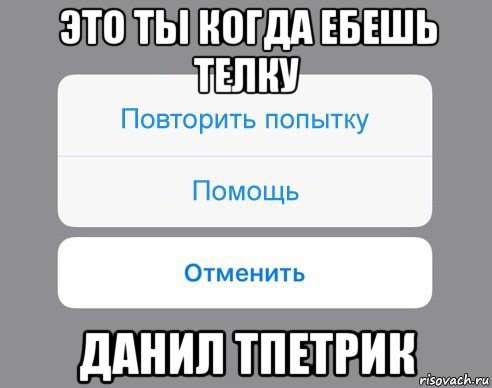 ЭТО ТЫ КОГДА ЕБЕШЬ ТЕЛКУ

Повторить попытку

Помощь

Отменить

ДАНИЛ ТПЕТРИК

risovach.ru